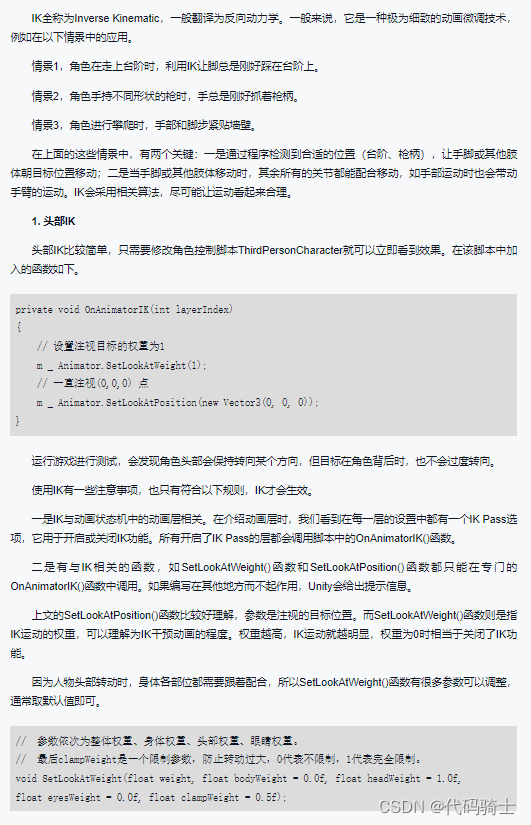 IK全称为Inverse Kinematic，一般翻译为反向动力学。一般来说，它是一种极为细致的动画微调技术，例如在以下情景中的应用。

情景1，角色在走上台阶时，利用IK让脚总是刚好踩在台阶上。

情景2，角色手持不同形状的枪时，手总是刚好抓着枪柄。

情景3，角色进行攀爬时，手部和脚步紧贴墙壁。

在上面的这些情景中，有两个关键：一是通过程序检测到合适的位置（台阶、枪柄），让手脚或其他肢体朝目标位置移动；二是当手脚或其他肢体移动时，其余所有的关节都能配合移动，如手部运动时也会带动手臂的运动。IK会采用相关算法，尽可能让运动看起来合理。

1. 头部IK

头部IK比较简单，只需要修改角色控制脚本ThirdPersonCharacter就可以立即看到效果。在该脚本中加入的函数如下。

private void OnAnimatorIK(int layerIndex)
{
    // 设置注视目标的权重为1
    m _ Animator.SetLookAtWeight(1);
    // 一直注视(0,0,0) 点
    m _ Animator.SetLookAtPosition(new Vector3(0, 0, 0));
}

运行游戏进行测试，会发现角色头部会保持转向某个方向，但目标在角色背后时，也不会过度转向。

使用IK有一些注意事项，也只有符合以下规则，IK才会生效。

一是IK与动画状态机中的动画层相关。在介绍动画层时，我们看到在每一层的设置中都有一个IK Pass选项，它用于开启或关闭IK功能。所有开启了IK Pass的层都会调用脚本中的OnAnimatorIK()函数。

二是有与IK相关的函数，如SetLookAtWeight()函数和SetLookAtPosition()函数都只能在专门的OnAnimatorIK()函数中调用。如果编写在其他地方而不起作用，Unity会给出提示信息。

上文的SetLookAtPosition()函数比较好理解，参数是注视的目标位置。而SetLookAtWeight()函数则是指IK运动的权重，可以理解为IK干预动画的程度。权重越高，IK运动就越明显，权重为0时相当于关闭了IK功能。

因为人物头部转动时，身体各部位都需要跟着配合，所以SetLookAtWeight()函数有很多参数可以调整，通常取默认值即可。

// 参数依次为整体权重、身体权重、头部权重、眼睛权重。
// 最后clampWeight是一个限制参数，防止转动过大，0代表不限制，1代表完全限制。
void SetLookAtWeight(float weight, float bodyWeight = 0.0f, float headWeight = 1.0f,
float eyesWeight = 0.0f, float clampWeight = 0.5f);

CSDN @代码骑士